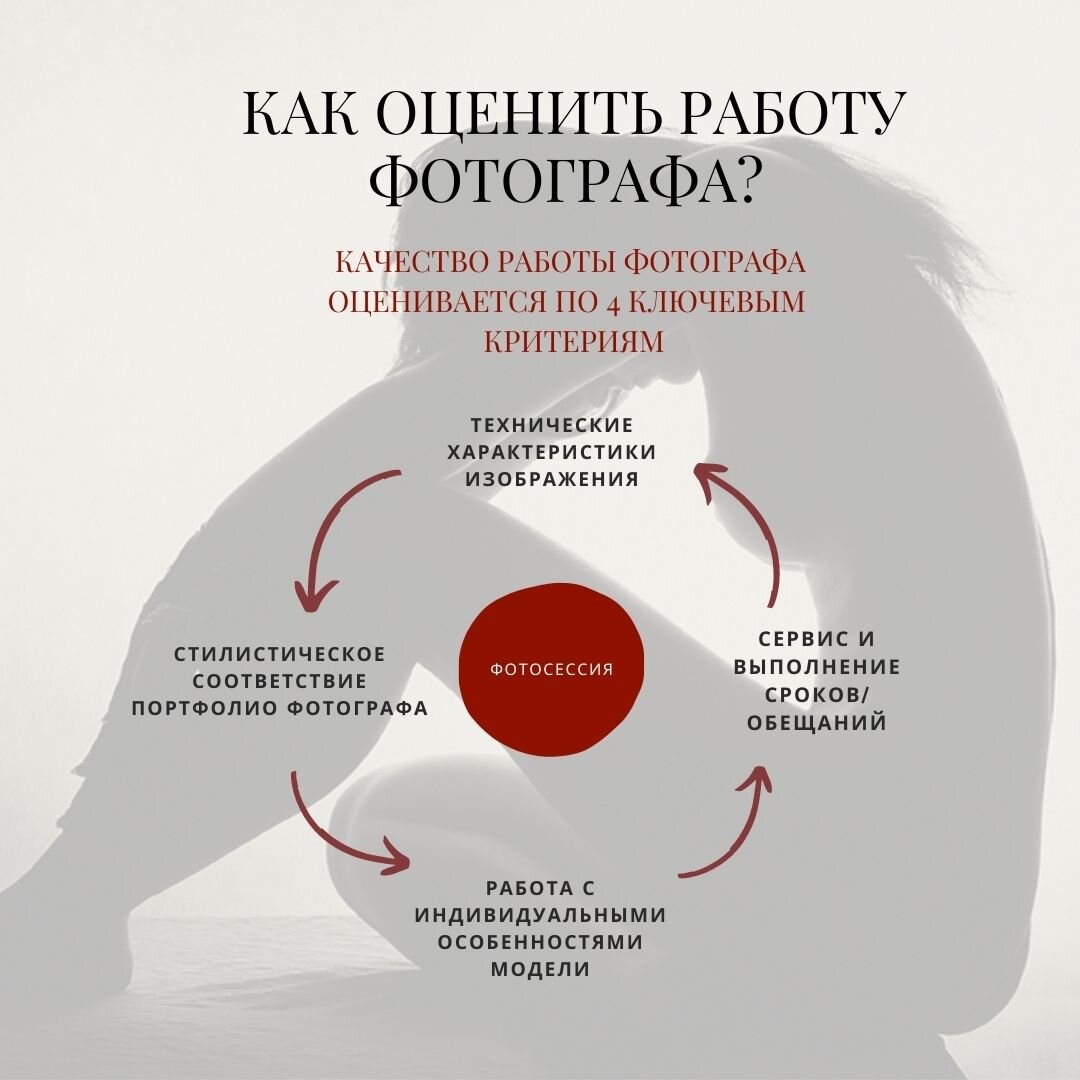 КАК ОЦЕНИТЬ РАБОТУ ФОТОГРАФА?

КАЧЕСТВО РАБОТЫ ФОТОГРАФА ОЦЕНИВАЕТСЯ ПО 4 КЛЮЧЕВЫМ КРИТЕРИЯМ

ТЕХНИЧЕСКИЕ ХАРАКТЕРИСТИКИ ИЗОБРАЖЕНИЯ

СТИЛИСТИЧЕСКОЕ СООТВЕТСТВИЕ ПОРТФОЛИО ФОТОГРАФА

ФОТОСЕССИЯ

СЕРВИС И ВЫПОЛНЕНИЕ СРОКОВ/ ОБЕЩАНИЙ

РАБОТА С ИНДИВИДУАЛЬНЫМИ ОСОБЕННОСТЯМИ МОДЕЛИ